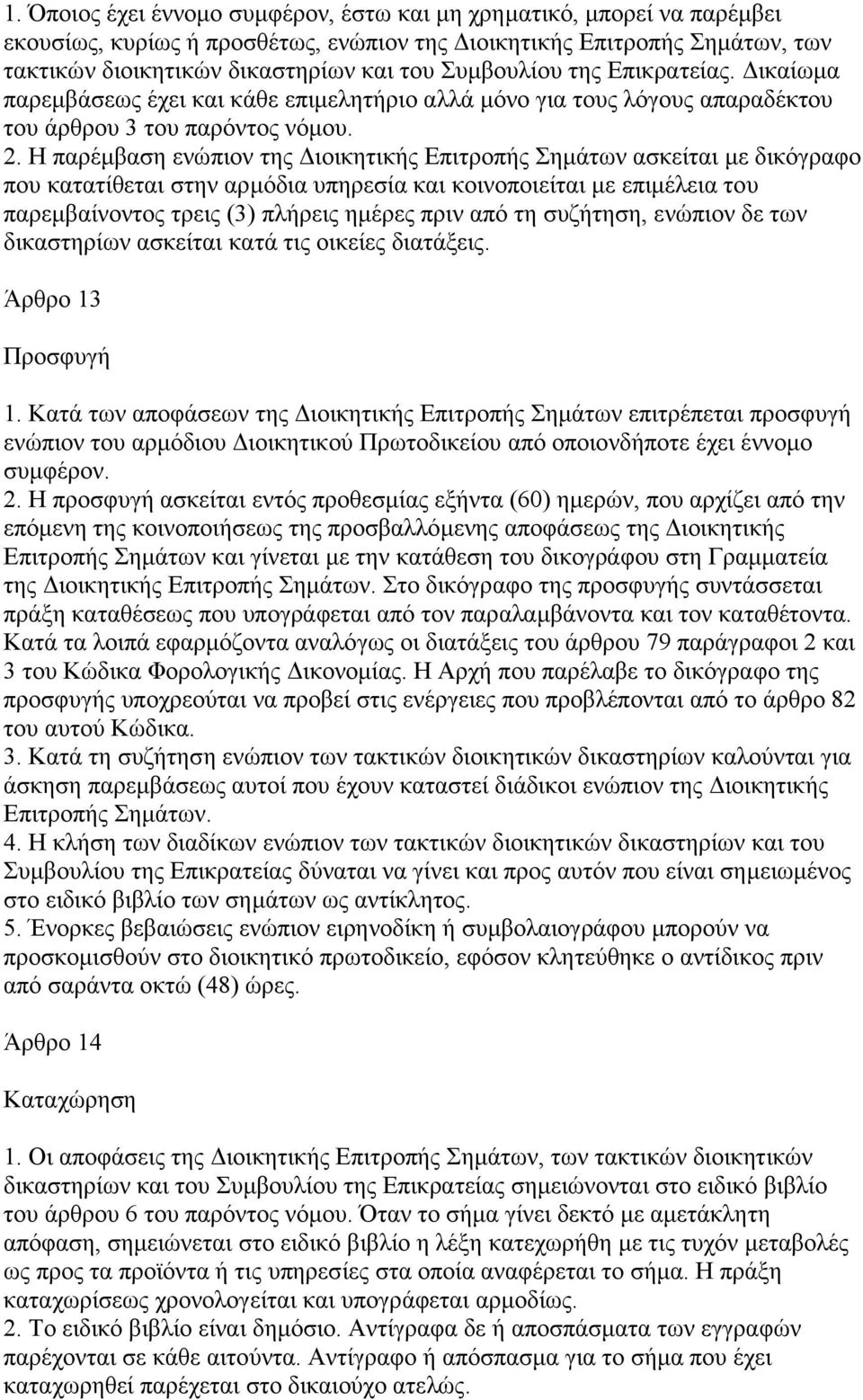 1. Όποιος έχει έννομο συμφέρον, έστω και μη χρηματικό, μπορεί να παρέμβει εκουσίως, κυρίως ή προσθέτως, ενώπιον της Διοικητικής Επιτροπής Σημάτων, των τακτικών διοικητικών δικαστηρίων και του Συμβουλίου της Επικρατείας. Δικαίωμα παρεμβάσεως έχει και κάθε επιμελητήριο αλλά μόνο για τους λόγους απαραδέκτου του άρθρου 3 του παρόντος νόμου.
2. Η παρέμβαση ενώπιον της Διοικητικής Επιτροπής Σημάτων ασκείται με δικόγραφο που κατατίθεται στην αρμόδια υπηρεσία και κοινοποιείται με επιμέλεια του παρεμβαίνοντος τρεις (3) πλήρεις ημέρες πριν από τη συζήτηση, ενώπιον δε των δικαστηρίων ασκείται κατά τις οικείες διατάξεις.

Άρθρο 13

Προσφυγή

1. Κατά των αποφάσεων της Διοικητικής Επιτροπής Σημάτων επιτρέπεται προσφυγή ενώπιον του αρμόδιου Διοικητικού Πρωτοδικείου από οποιονδήποτε έχει έννομο συμφέρον.
2. Η προσφυγή ασκείται εντός προθεσμίας εξήντα (60) ημερών, που αρχίζει από την επόμενη της κοινοποιήσεως της προσβαλλόμενης αποφάσεως της Διοικητικής Επιτροπής Σημάτων και γίνεται με την κατάθεση του δικογράφου στη Γραμματεία της Διοικητικής Επιτροπής Σημάτων. Στο δικόγραφο της προσφυγής συντάσσεται πράξη καταθέσεως που υπογράφεται από τον παραλαμβάνοντα και τον καταθέτοντα. Κατά τα λοιπά εφαρμόζοντα αναλόγως οι διατάξεις του άρθρου 79 παράγραφοι 2 και 3 του Κώδικα Φορολογικής Δικονομίας. Η Αρχή που παρέλαβε το δικόγραφο της προσφυγής υποχρεούται να προβεί στις ενέργειες που προβλέπονται από το άρθρο 82 του αυτού Κώδικα.
3. Κατά τη συζήτηση ενώπιον των τακτικών διοικητικών δικαστηρίων καλούνται για άσκηση παρεμβάσεως αυτοί που έχουν καταστεί διάδικοι ενώπιον της Διοικητικής Επιτροπής Σημάτων.
4. Η κλήση των διαδίκων ενώπιον των τακτικών διοικητικών δικαστηρίων και του Συμβουλίου της Επικρατείας δύναται να γίνει και προς αυτόν που είναι σημειωμένος στο ειδικό βιβλίο των σημάτων ως αντίκλητος.
5. Ένορκες βεβαιώσεις ενώπιον ειρηνοδίκη ή συμβολαιογράφου μπορούν να προσκομισθούν στο διοικητικό πρωτοδικείο, εφόσον κλητεύθηκε ο αντίδικος πριν από σαράντα οκτώ (48) ώρες.

Άρθρο 14

Καταχώρηση

1. Οι αποφάσεις της Διοικητικής Επιτροπής Σημάτων, των τακτικών διοικητικών δικαστηρίων και του Συμβουλίου της Επικρατείας σημειώνονται στο ειδικό βιβλίο του άρθρου 6 του παρόντος νόμου. Όταν το σήμα γίνει δεκτό με αμετάκλητη απόφαση, σημειώνεται στο ειδικό βιβλίο η λέξη κατεχωρήθη με τις τυχόν μεταβολές ως προς τα προϊόντα ή τις υπηρεσίες στα οποία αναφέρεται το σήμα. Η πράξη καταχωρίσεως χρονολογείται και υπογράφεται αρμοδίως.
2. Το ειδικό βιβλίο είναι δημόσιο. Αντίγραφα δε ή αποσπάσματα των εγγραφών παρέχονται σε κάθε αιτούντα. Αντίγραφο ή απόσπασμα για το σήμα που έχει καταχωρηθεί παρέχεται στο δικαιούχο ατελώς.